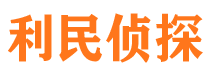 利民侦探